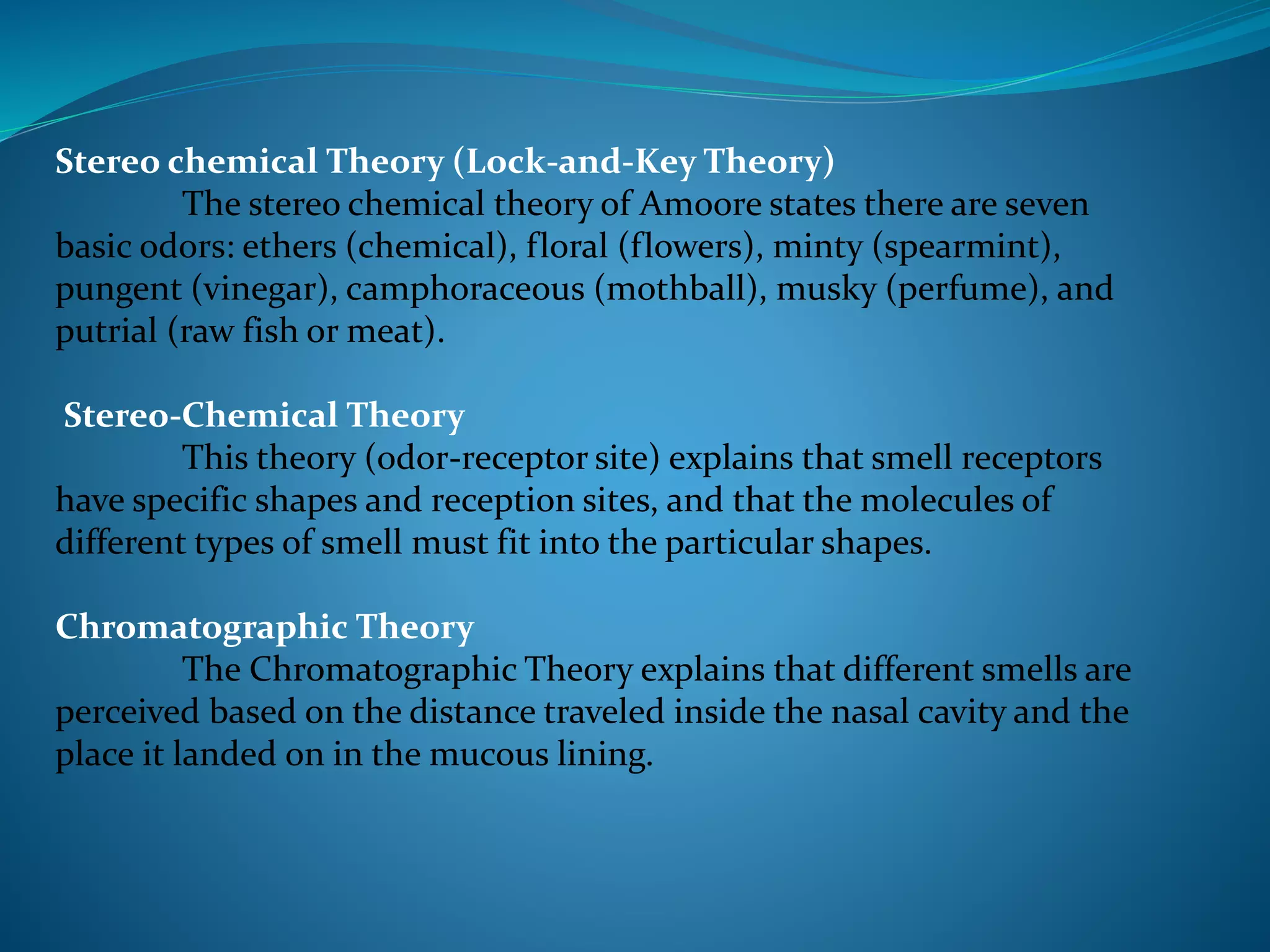 Stereo chemical Theory (Lock-and-Key Theory)
The stereo chemical theory of Amoore states there are seven basic odors: ethers (chemical), floral (flowers), minty (spearmint), pungent (vinegar), camphoraceous (mothball), musky (perfume), and putrial (raw fish or meat).

Stereo-Chemical Theory
This theory (odor-receptor site) explains that smell receptors have specific shapes and reception sites, and that the molecules of different types of smell must fit into the particular shapes.

Chromatographic Theory
The Chromatographic Theory explains that different smells are perceived based on the distance traveled inside the nasal cavity and the place it landed on in the mucous lining.